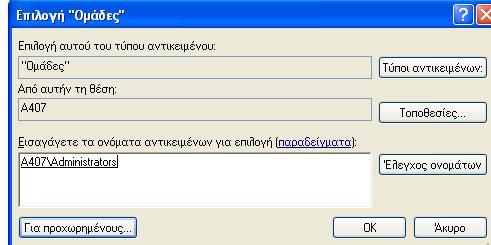 Επιλογή "Ομάδες"

?

Επιλογή αυτού του τύπου αντικειμένου:

"Ομάδες"

Τύποι αντικειμένων:

Από αυτήν τη θέση:

A407

Τοποθεσίες...

Εισαγάγετε τα ονόματα αντικειμένων για επιλογή (παραδείγματα):

A407\Administrators

Έλεγχος ονομάτων

Για προχωρημένους...

OK

Άκυρο